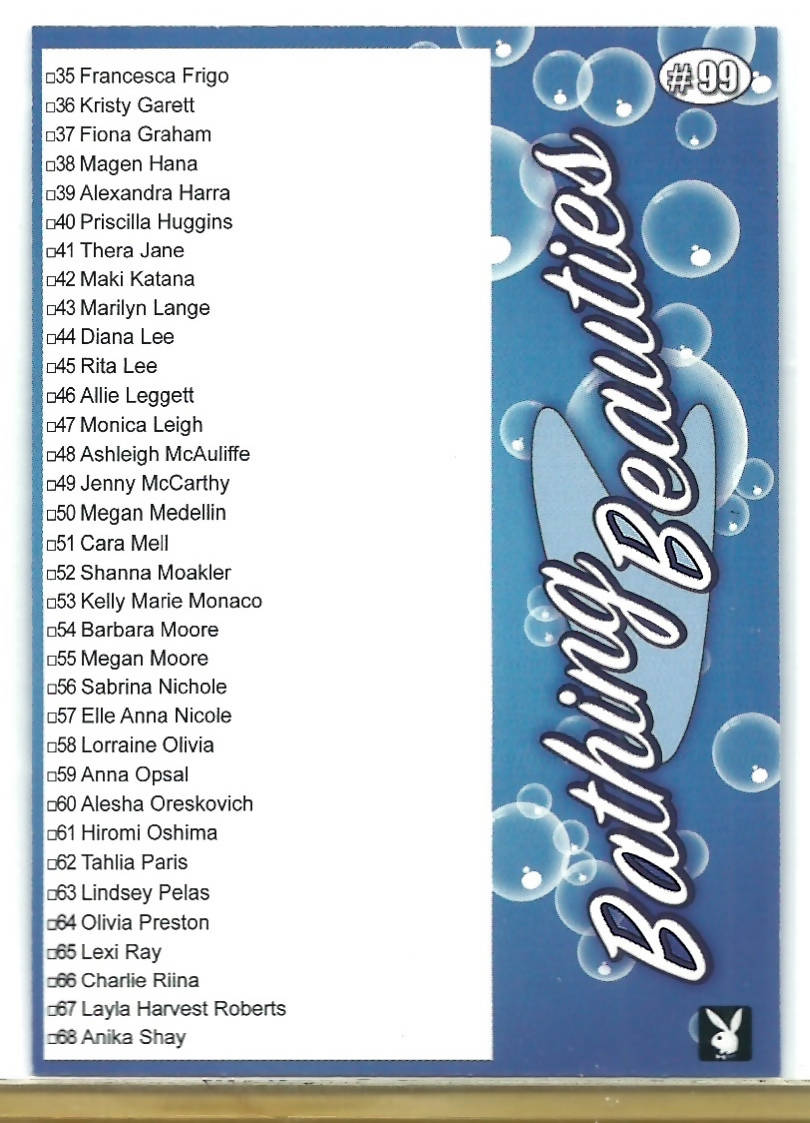 □35 Francesca Frigo
□36 Kristy Garett
□37 Fiona Graham
□38 Magen Hana
□39 Alexandra Harra
□40 Priscilla Huggins
□41 Thera Jane
□42 Maki Katana
□43 Marilyn Lange
□44 Diana Lee
□45 Rita Lee
□46 Allie Leggett
□47 Monica Leigh
□48 Ashleigh McAuliffe
□49 Jenny McCarthy
□50 Megan Medellin
□51 Cara Mell
□52 Shanna Moakler
□53 Kelly Marie Monaco
□54 Barbara Moore
□55 Megan Moore
□56 Sabrina Nichole
□57 Elle Anna Nicole
□58 Lorraine Olivia
□59 Anna Opsal
□60 Alesha Oreskovich
□61 Hiromi Oshima
□62 Tahlia Paris
□63 Lindsey Pelas
□64 Olivia Preston
□65 Lexi Ray
□66 Charlie Riina
□67 Layla Harvest Roberts
□68 Anika Shay

#99

Bathing Beauties